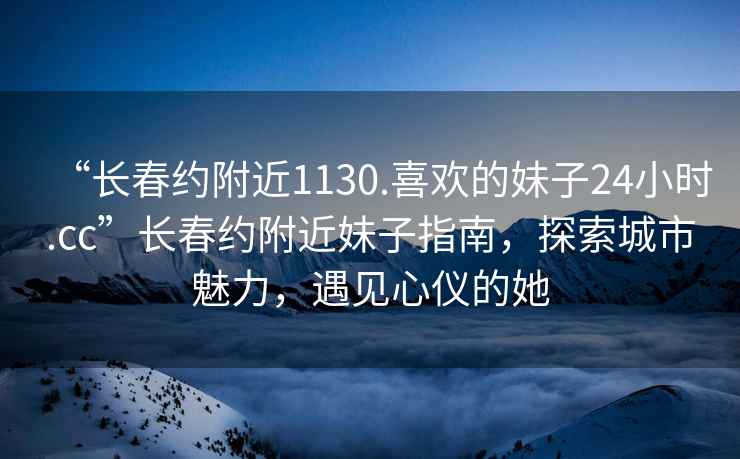 “长春约附近1130.喜欢的妹子24小时.cc”长春约附近妹子指南，探索城市魅力，遇见心仪的她